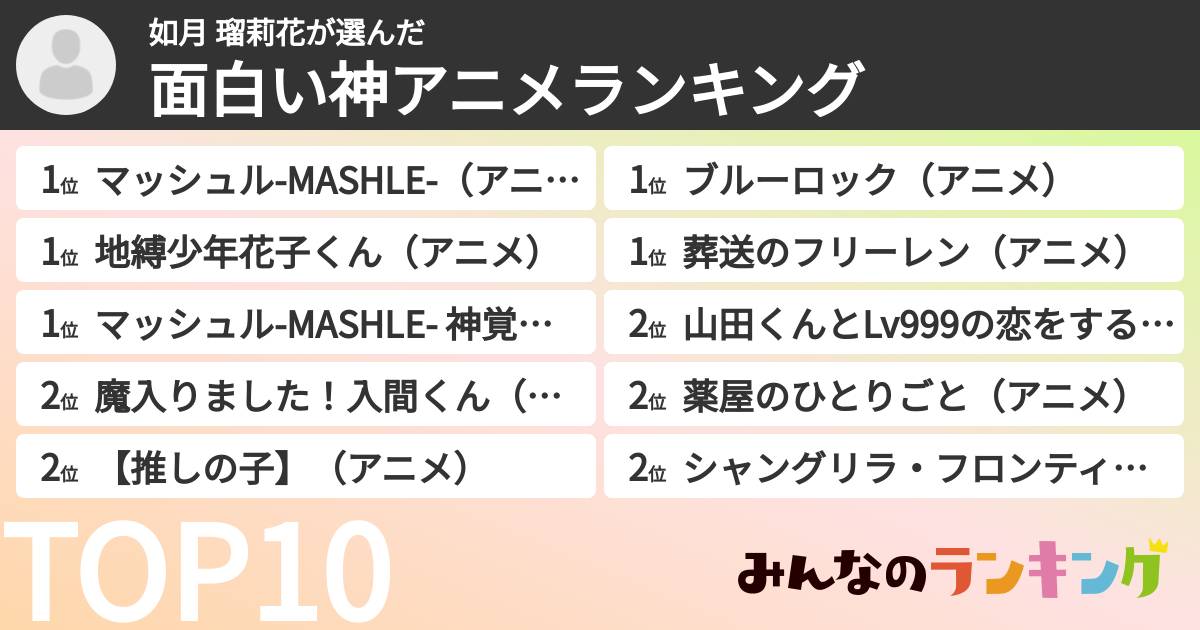 如月 瑠莉花が選んだ
面白い神アニメランキング

1位 マッシュル-MASHLE-（アニ…
1位 地縛少年花子くん（アニメ）
1位 マッシュル-MASHLE- 神覚…
2位 魔入りました！入間くん（…
2位 【推しの子】（アニメ）

1位 ブルーロック（アニメ）
1位 葬送のフリーレン（アニメ）
2位 山田くんとLv999の恋をする…
2位 薬屋のひとりごと（アニメ）
2位 シャングリラ・フロンティ…

TOP10

みんなのランキング